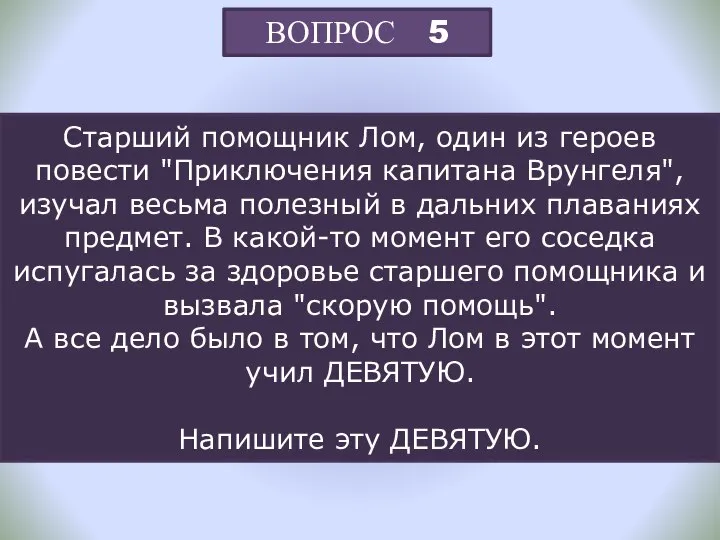 ВОПРОС 5

Старший помощник Лом, один из героев повести "Приключения капитана Врунгеля", изучал весьма полезный в дальних плаваниях предмет. В какой-то момент его соседка испугалась за здоровье старшего помощника и вызвала "скорую помощь".
А все дело было в том, что Лом в этот момент учил ДЕВЯТУЮ.

Напишите эту ДЕВЯТУЮ.